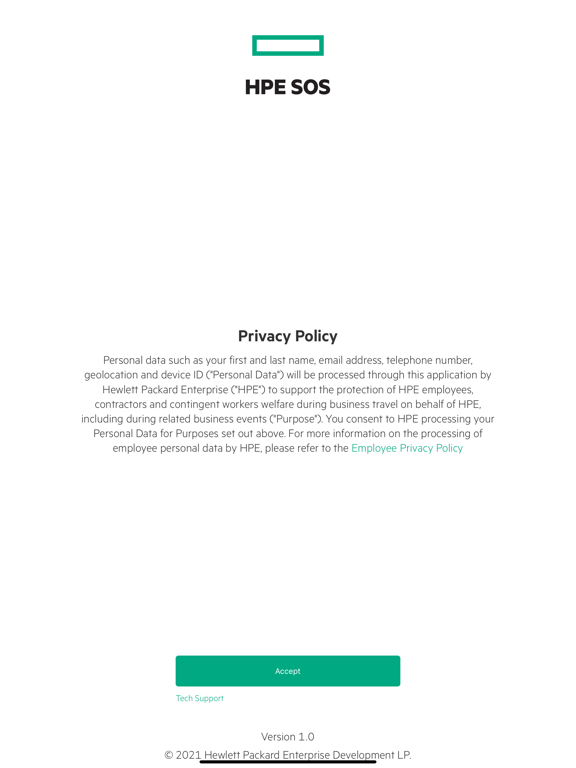 HPE SOS

Privacy Policy

Personal data such as your first and last name, email address, telephone number, geolocation and device ID ("Personal Data") will be processed through this application by Hewlett Packard Enterprise ("HPE") to support the protection of HPE employees, contractors and contingent workers welfare during business travel on behalf of HPE, including during related business events ("Purpose"). You consent to HPE processing your Personal Data for Purposes set out above. For more information on the processing of employee personal data by HPE, please refer to the Employee Privacy Policy

Accept

Tech Support

Version 1.0

© 2021 Hewlett Packard Enterprise Development LP.